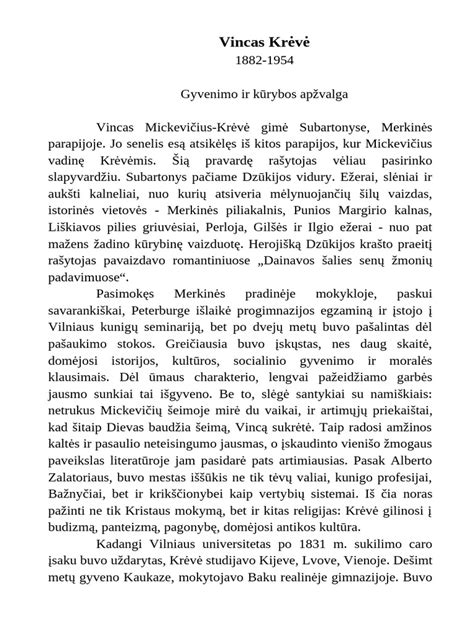 Vincas Krėvė
1882-1954

Gyvenimo ir kūrybos apžvalga

Vincas Mickevičius-Krėvė gimė Subartonyse, Merkinės parapijoje. Jo senelis esą atsikėlęs iš kitos parapijos, kur Mickevičius vadinę Krėvėmis. Šią pravardę rašytojas vėliau pasirinko slapyvardžiu. Subartonys pačiame Dzūkijos vidury. Ežerai, slėniai ir aukšti kalneliai, nuo kurių atsiveria mėlynuojančių šilų vaizdas, istorinės vietovės - Merkinės piliakalnis, Punios Margirio kalnas, Liškiavos pilies griuvėsiai, Perloja, Gilšės ir Ilgio ežerai - nuo pat mažens žadino kūrybinę vaizduotę. Herojišką Dzūkijos krašto praeitį rašytojas pavaizdavo romantiniuose „Dainavos šalies senų žmonių padavimuose“.

Pasimokęs Merkinės pradinėje mokykloje, paskui savarankiškai, Peterburge išlaikė progimnazijos egzaminą ir įstojo į Vilniaus kunigų seminariją, bet po dvejų metų buvo pašalintas dėl pašaukimo stokos. Greičiausia buvo įskųstas, nes daug skaitė, domėjosi istorijos, kultūros, socialinio gyvenimo ir moralės klausimais. Dėl ūmaus charakterio, lengvai pažeidžiamo garbės jausmo sunkiai tai išgyveno. Be to, slėgė santykiai su namiškiais: netrukus Mickevičių šeimoje mirė du vaikai, ir artimųjų priekaištai, kad šitaip Dievas baudžia šeimą, Vincą sukrėtė. Taip radosi amžinos kaltės ir pasaulio neteisingumo jausmas, o įskaudinto vienišo žmogaus paveikslas literatūroje jam pasidarė pats artimiausias. Pasak Alberto Zalatoriaus, buvo mestas iššūkis ne tik tėvų valiai, kunigo profesijai, Bažnyčiai, bet ir krikščionybei kaip vertybių sistemai. Iš čia noras pažinti ne tik Kristaus mokymą, bet ir kitas religijas: Krėvė gilinosi į budizmą, panteizmą, pagonybę, domėjosi antikos kultūra.

Kadangi Vilniaus universitetas po 1831 m. sukilimo caro įsaku buvo uždarytas, Krėvė studijavo Kijeve, Lvove, Vienoje. Dešimt metų gyveno Kaukaze, mokytojavo Baku realinėje gimnazijoje. Buvo